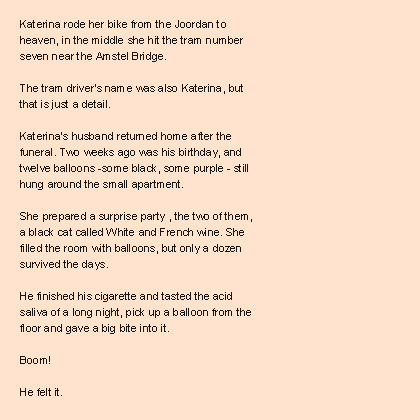 Katerina rode her bike from the Joordan to heaven, in the middle she hit the tram number seven near the Amstel Bridge.

The tram driver's name was also Katerina, but that is just a detail.

Katerina's husband returned home after the funeral. Two weeks ago was his birthday, and twelve balloons -some black, some purple - still hung around the small apartment.

She prepared a surprise party , the two of them, a black cat called White and French wine. She filled the room with balloons, but only a dozen survived the days.

He finished his cigarette and tasted the acid saliva of a long night, pick up a balloon from the floor and gave a big bite into it.

Boom!

He felt it.